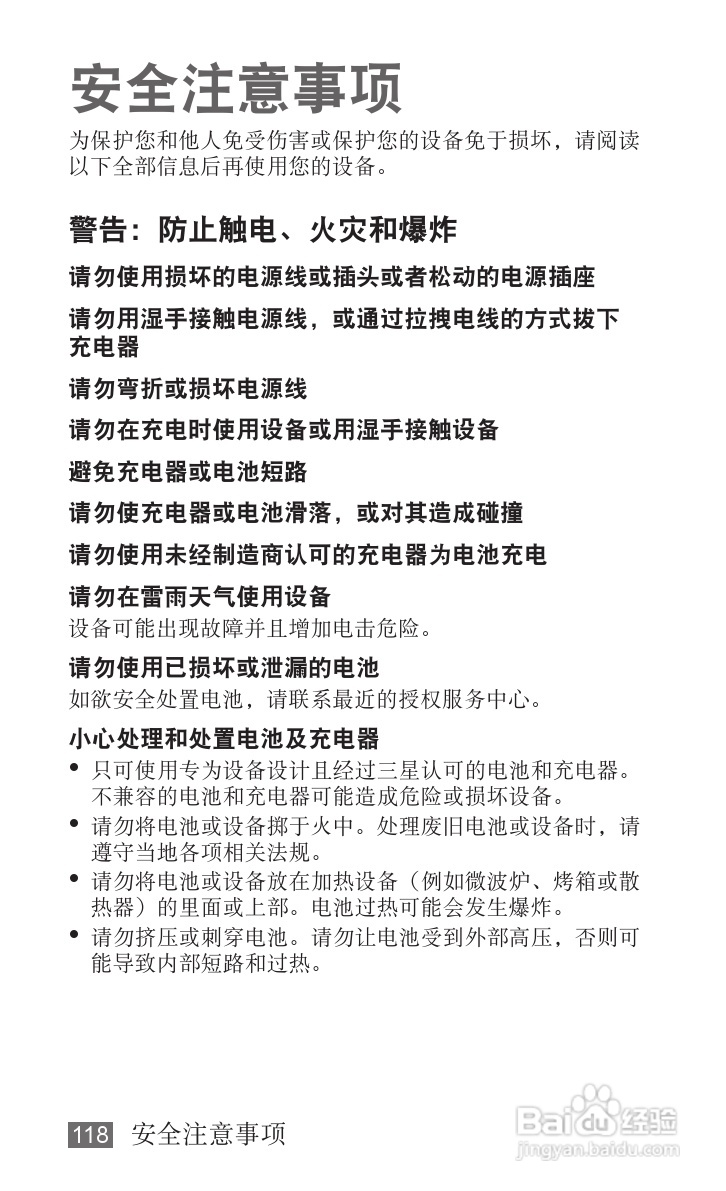 安全注意事项

为保护您和他人免受伤害或保护您的设备免于损坏，请阅读以下全部信息后再使用您的设备。

警告：防止触电、火灾和爆炸

请勿使用损坏的电源线或插头或者松动的电源插座

请勿用湿手接触电源线，或通过拉拽电线的方式拔下充电器

请勿弯折或损坏电源线

请勿在充电时使用设备或用湿手接触设备

避免充电器或电池短路

请勿使充电器或电池滑落，或对其造成碰撞

请勿使用未经制造商认可的充电器为电池充电

请勿在雷雨天气使用设备
设备可能出现故障并且增加电击危险。

请勿使用已损坏或泄漏的电池
如欲安全处置电池，请联系最近的授权服务中心。

小心处理和处置电池及充电器
• 只可使用专为设备设计且经过三星认可的电池和充电器。不兼容的电池和充电器可能造成危险或损坏设备。
• 请勿将电池或设备掷于火中。处理废旧电池或设备时，请遵守当地各项相关法规。
• 请勿将电池或设备放在加热设备（例如微波炉、烤箱或散热器）的里面或上部。电池过热可能会发生爆炸。
• 请勿挤压或刺穿电池。请勿让电池受到外部高压，否则可能导致内部短路和过热。

118 安全注意事项

Baidu经验
jingyan.baidu.com